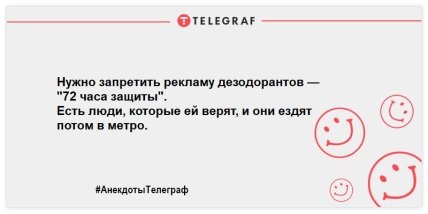 TELEGRAF

Нужно запретить рекламу дезодорантов — "72 часа защиты".
Есть люди, которые ей верят, и они ездят потом в метро.

#АнекдотыТелеграф